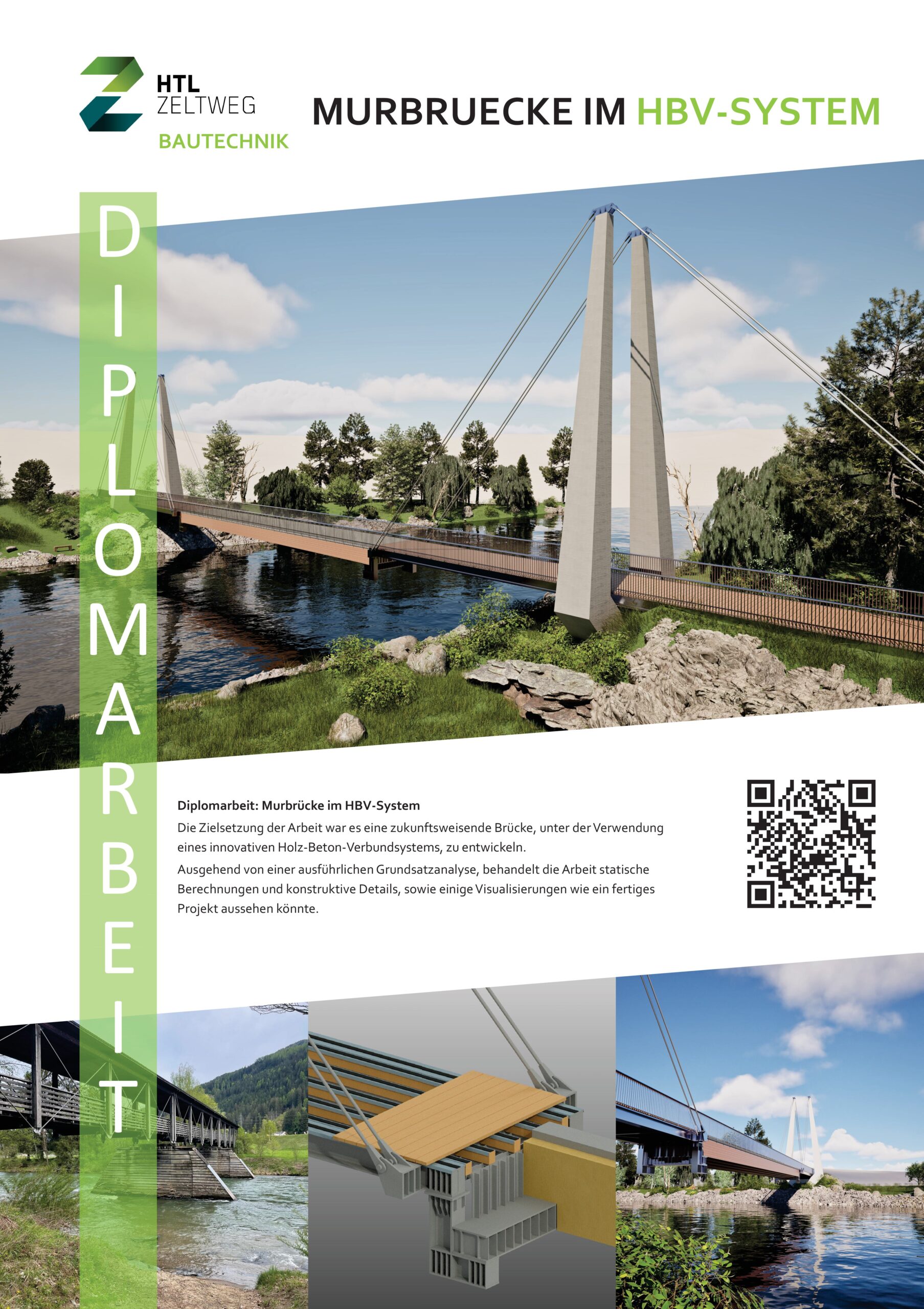 HTL
ZELTWEG
BAUTECHNIK

MURBRUECKE IM HBV-SYSTEM

DIPLOMARBEIT

Diplomarbeit: Murbrücke im HBV-System

Die Zielsetzung der Arbeit war es eine zukunftsweisende Brücke, unter der Verwendung eines innovativen Holz-Beton-Verbundsystems, zu entwickeln.

Ausgehend von einer ausführlichen Grundsatzanalyse, behandelt die Arbeit statische Berechnungen und konstruktive Details, sowie einige Visualisierungen wie ein fertiges Projekt aussehen könnte.